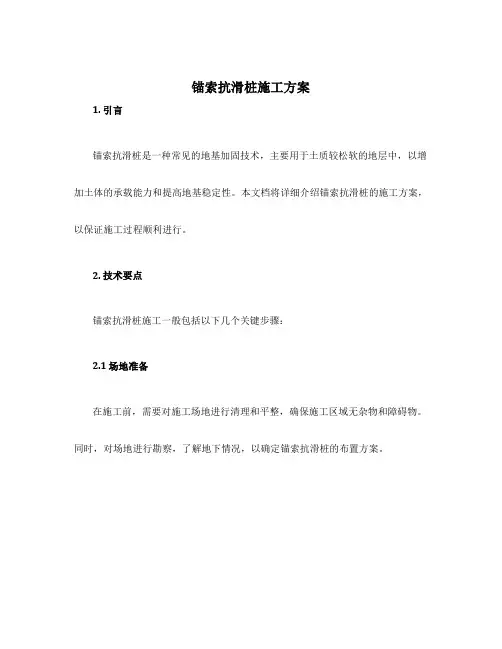 锚索抗滑桩施工方案

1. 引言

锚索抗滑桩是一种常见的地基加固技术，主要用于土质较松软的地层中，以增加土体的承载能力和提高地基稳定性。本文档将详细介绍锚索抗滑桩的施工方案，以保证施工过程顺利进行。

2. 技术要点

锚索抗滑桩施工一般包括以下几个关键步骤：

2.1 场地准备

在施工前，需要对施工场地进行清理和平整，确保施工区域无杂物和障碍物。同时，对场地进行勘察，了解地下情况，以确定锚索抗滑桩的布置方案。